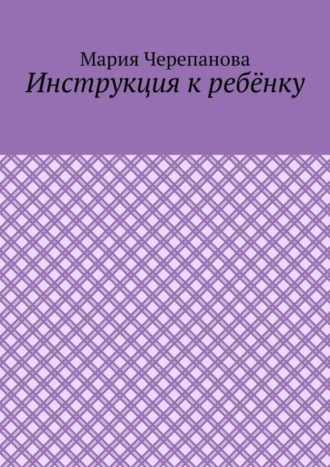 Мария Черепанова
Инструкция к ребёнку